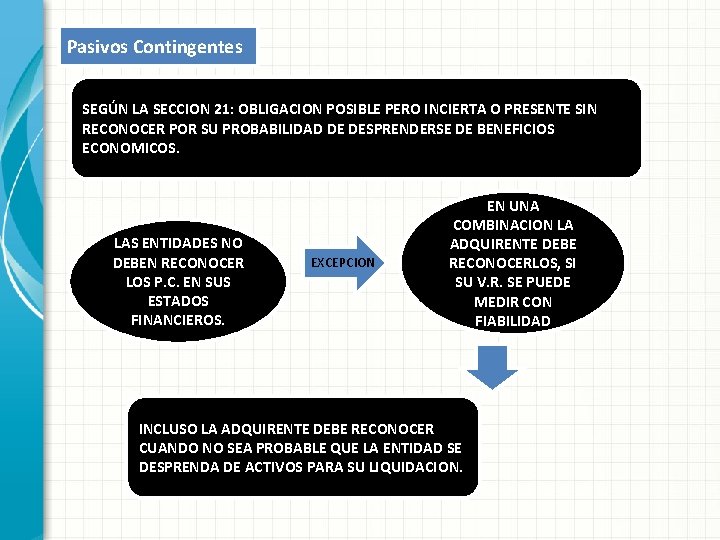 Pasivos Contingentes

SEGÚN LA SECCION 21: OBLIGACION POSIBLE PERO INCIERTA O PRESENTE SIN RECONOCER POR SU PROBABILIDAD DE DESPRENDERSE DE BENEFICIOS ECONOMICOS.

LAS ENTIDADES NO DEBEN RECONOCER LOS P.C. EN SUS ESTADOS FINANCIEROS.

EXCEPCION

EN UNA COMBINACION LA ADQUIRENTE DEBE RECONOCERLOS, SI SU V.R. SE PUEDE MEDIR CON FIABILIDAD

INCLUSO LA ADQUIRENTE DEBE RECONOCER CUANDO NO SEA PROBABLE QUE LA ENTIDAD SE DESPRENDA DE ACTIVOS PARA SU LIQUIDACION.